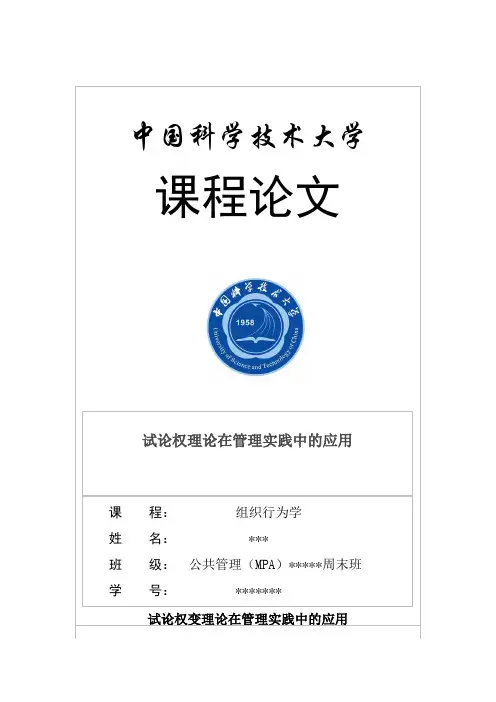 中国科学技术大学

课程论文

中国科学技术大学
1958
University of Science and Technology of China

试论权理论在管理实践中的应用

课　程：　组织行为学
姓　名：　***
班　级：　公共管理（MPA）*****周末班
学　号：　*******

试论权变理论在管理实践中的应用